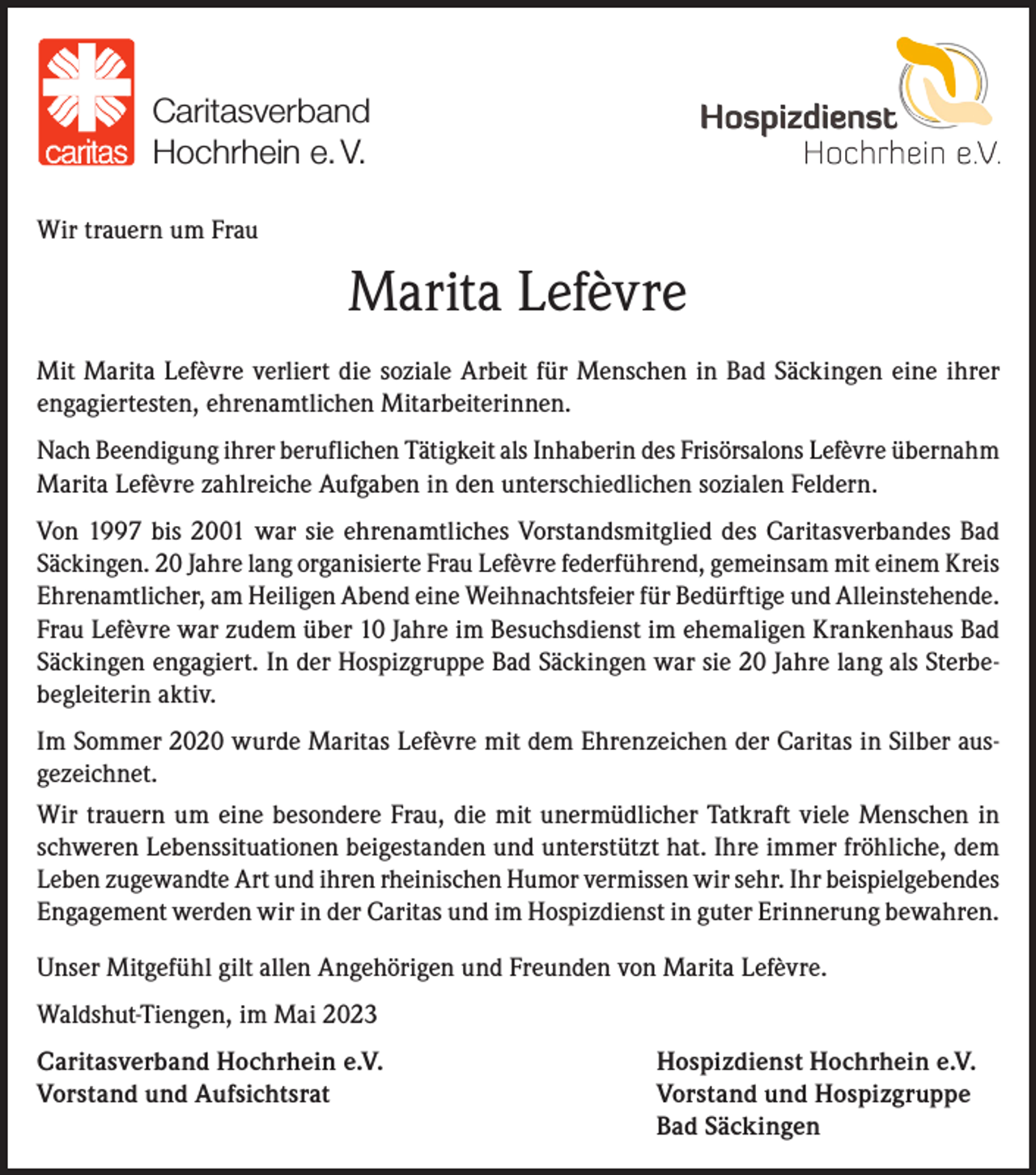 caritas

Caritasverband
Hochrhein e. V.

Hospizdienst
Hochrhein e.V.

Wir trauern um Frau

Marita Lefèvre

Mit Marita Lefèvre verliert die soziale Arbeit für Menschen in Bad Säckingen eine ihrer engagiertesten, ehrenamtlichen Mitarbeiterinnen.

Nach Beendigung ihrer beruflichen Tätigkeit als Inhaberin des Frisörsalons Lefèvre übernahm Marita Lefèvre zahlreiche Aufgaben in den unterschiedlichen sozialen Feldern.

Von 1997 bis 2001 war sie ehrenamtliches Vorstandsmitglied des Caritasverbandes Bad Säckingen. 20 Jahre lang organisierte Frau Lefèvre federführend, gemeinsam mit einem Kreis Ehrenamtlicher, am Heiligen Abend eine Weihnachtsfeier für Bedürftige und Alleinstehende. Frau Lefèvre war zudem über 10 Jahre im Besuchsdienst im ehemaligen Krankenhaus Bad Säckingen engagiert. In der Hospizgruppe Bad Säckingen war sie 20 Jahre lang als Sterbebegleiterin aktiv.

Im Sommer 2020 wurde Maritas Lefèvre mit dem Ehrenzeichen der Caritas in Silber ausgezeichnet.

Wir trauern um eine besondere Frau, die mit unermüdlicher Tatkraft viele Menschen in schweren Lebenssituationen beigestanden und unterstützt hat. Ihre immer fröhliche, dem Leben zugewandte Art und ihren rheinischen Humor vermissen wir sehr. Ihr beispielgebendes Engagement werden wir in der Caritas und im Hospizdienst in guter Erinnerung bewahren.

Unser Mitgefühl gilt allen Angehörigen und Freunden von Marita Lefèvre.

Waldshut-Tiengen, im Mai 2023

Caritasverband Hochrhein e.V.
Vorstand und Aufsichtsrat

Hospizdienst Hochrhein e.V.
Vorstand und Hospizgruppe
Bad Säckingen